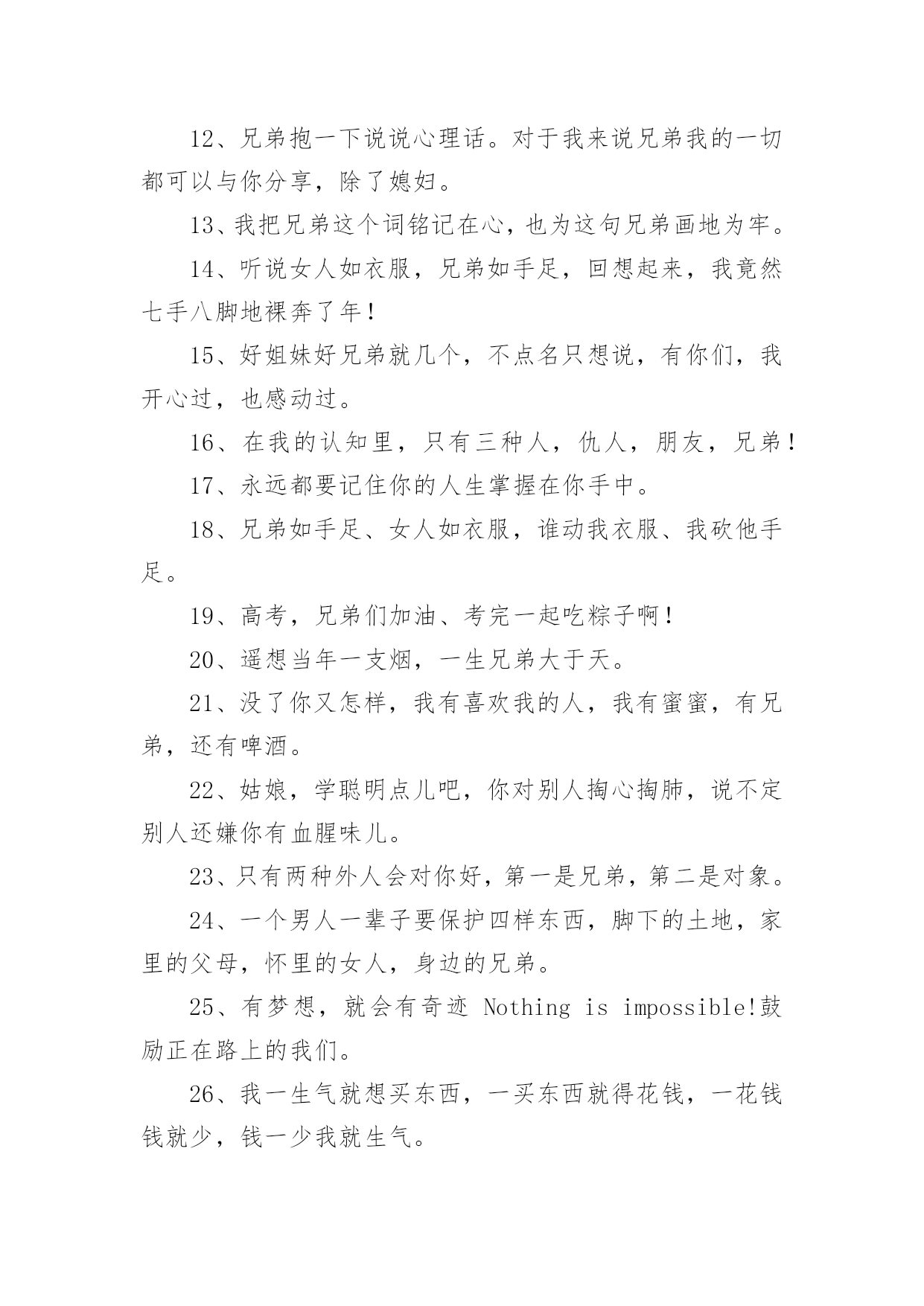 12、兄弟抱一下说说心理话。对于我来说兄弟我的一切都可以与你分享，除了媳妇。

13、我把兄弟这个词铭记在心，也为这句兄弟画地为牢。

14、听说女人如衣服，兄弟如手足，回想起来，我竟然七手八脚地裸奔了年！

15、好姐妹好兄弟就几个，不点名只想说，有你们，我开心过，也感动过。

16、在我的认知里，只有三种人，仇人，朋友，兄弟！

17、永远都要记住你的人生掌握在你手中。

18、兄弟如手足、女人如衣服，谁动我衣服、我砍他手足。

19、高考，兄弟们加油、考完一起吃粽子啊！

20、遥想当年一支烟，一生兄弟大于天。

21、没了你又怎样，我有喜欢我的人，我有蜜蜜，有兄弟，还有啤酒。

22、姑娘，学聪明点儿吧，你对别人掏心掏肺，说不定别人还嫌你有血腥味儿。

23、只有两种外人会对你好，第一是兄弟，第二是对象。

24、一个男人一辈子要保护四样东西，脚下的土地，家里的父母，怀里的女人，身边的兄弟。

25、有梦想，就会有奇迹 Nothing is impossible!鼓励正在路上的我们。

26、我一生气就想买东西，一买东西就得花钱，一花钱钱就少，钱一少我就生气。